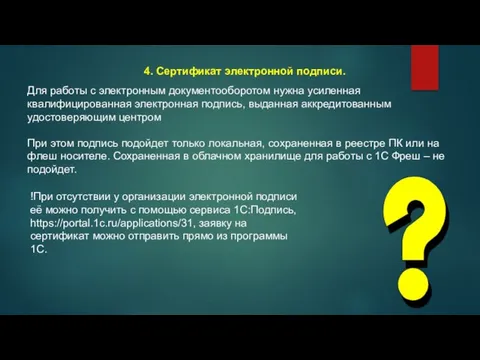 4. Сертификат электронной подписи.

Для работы с электронным документооборотом нужна усиленная квалифицированная электронная подпись, выданная аккредитованным удостоверяющим центром

При этом подпись подойдет только локальная, сохраненная в реестре ПК или на флеш носителе. Сохраненная в облачном хранилище для работы с 1С Фреш – не подойдет.

!При отсутствии у организации электронной подписи её можно получить с помощью сервиса 1С:Подпись, https://portal.1c.ru/applications/31, заявку на сертификат можно отправить прямо из программы 1С.

?